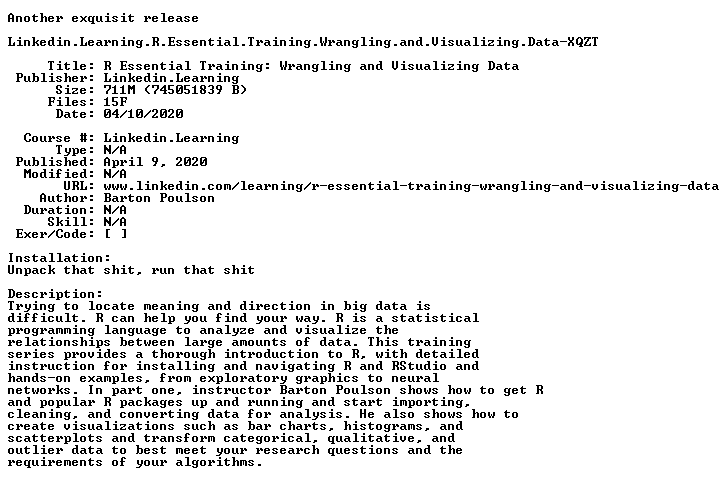 Another exquisit release

Linkedin.Learning.R.Essential.Training.Wrangling.and.Visualizing.Data-XQZT

Title: R Essential Training: Wrangling and Visualizing Data
Publisher: Linkedin.Learning
Size: 711M (745051839 B)
Files: 15F
Date: 04/10/2020

Course #: Linkedin.Learning
Type: N/A
Published: April 9, 2020
Modified: N/A
URL: www.linkedin.com/learning/r-essential-training-wrangling-and-visualizing-data
Author: Barton Poulson
Duration: N/A
Skill: N/A
Exer/Code: [ ]

Installation:
Unpack that shit, run that shit

Description:
Trying to locate meaning and direction in big data is difficult. R can help you find your way. R is a statistical programming language to analyze and visualize the relationships between large amounts of data. This training series provides a thorough introduction to R, with detailed instruction for installing and navigating R and RStudio and hands-on examples, from exploratory graphics to neural networks. In part one, instructor Barton Poulson shows how to get R and popular R packages up and running and start importing, cleaning, and converting data for analysis. He also shows how to create visualizations such as bar charts, histograms, and scatterplots and transform categorical, qualitative, and outlier data to best meet your research questions and the requirements of your algorithms.